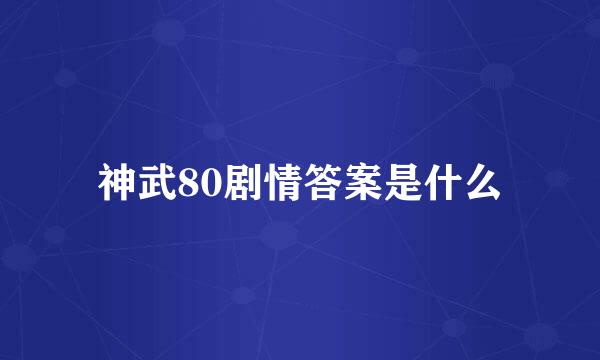 神武80剧情答案是什么